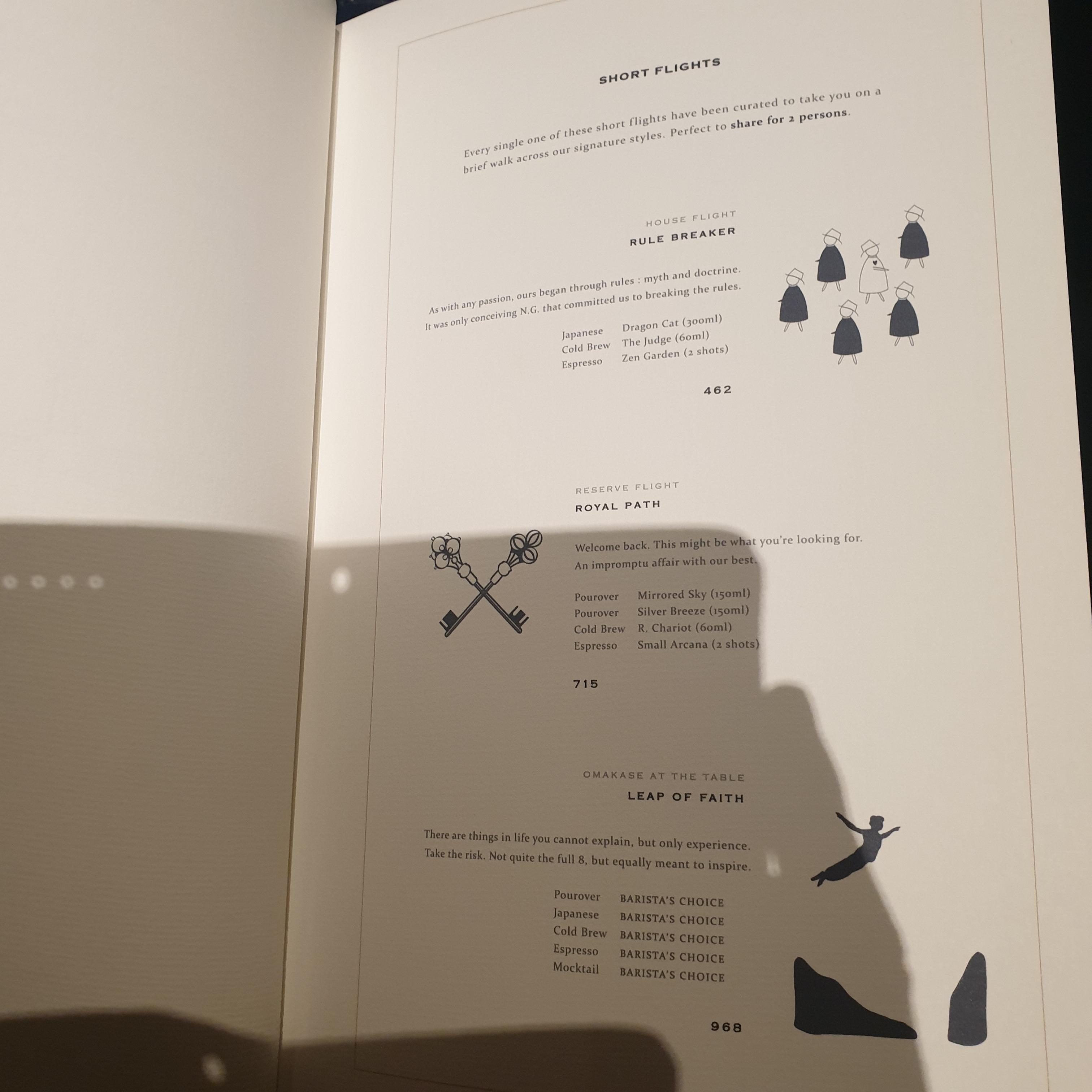 SHORT FLIGHTS

Every single one of these short flights have been curated to take you on a brief walk across our signature styles. Perfect to share for 2 persons.

HOUSE FLIGHT
RULE BREAKER

As with any passion, ours began through rules : myth and doctrine. It was only conceiving N.G. that committed us to breaking the rules.

Japanese Dragon Cat (300ml)
Cold Brew The Judge (60ml)
Espresso Zen Garden (2 shots)

462

RESERVE FLIGHT
ROYAL PATH

Welcome back. This might be what you're looking for. An impromptu affair with our best.

Pourover Mirrored Sky (150ml)
Pourover Silver Breeze (150ml)
Cold Brew R. Chariot (60ml)
Espresso Small Arcana (2 shots)

715

OMAKASE AT THE TABLE
LEAP OF FAITH

There are things in life you cannot explain, but only experience. Take the risk. Not quite the full 8, but equally meant to inspire.

Pourover BARISTA'S CHOICE
Japanese BARISTA'S CHOICE
Cold Brew BARISTA'S CHOICE
Espresso BARISTA'S CHOICE
Mocktail BARISTA'S CHOICE

968